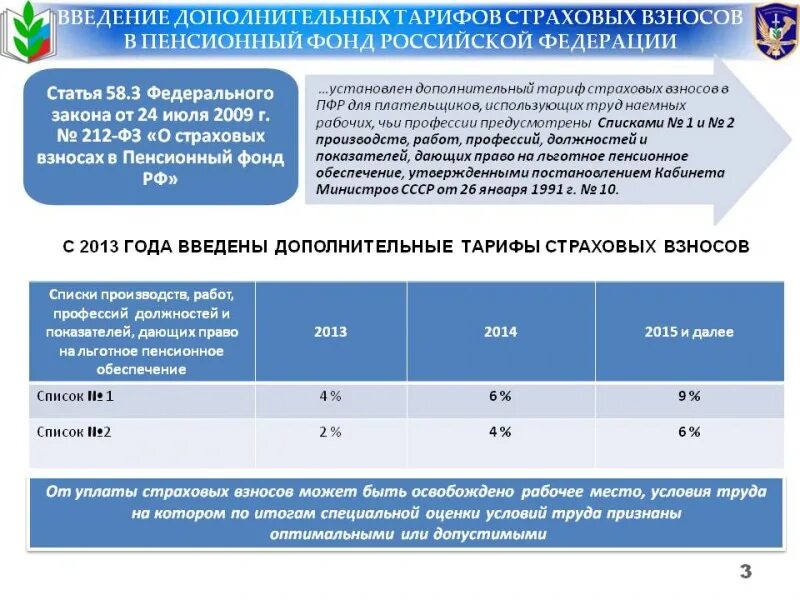 ВВЕДЕНИЕ ДОПОЛНИТЕЛЬНЫХ ТАРИФОВ СТРАХОВЫХ ВЗНОСОВ В ПЕНСИОННЫЙ ФОНД РОССИЙСКОЙ ФЕДЕРАЦИИ

Статья 58.3 Федерального закона от 24 июля 2009 г. № 212-ФЗ «О страховых взносах в Пенсионный фонд РФ»

...установлен дополнительный тариф страховых взносов в ПФР для плательщиков, использующих труд наемных рабочих, чьи профессии предусмотрены Списками № 1 и № 2 производств, работ, профессий, должностей и показателей, дающих право на льготное пенсионное обеспечение, утвержденными постановлением Кабинета Министров СССР от 26 января 1991 г. № 10.

С 2013 ГОДА ВВЕДЕНЫ ДОПОЛНИТЕЛЬНЫЕ ТАРИФЫ СТРАХОВЫХ ВЗНОСОВ

| Списки производств, работ, профессий должностей и показателей, дающих право на льготное пенсионное обеспечение | 2013 | 2014 | 2015 и далее |
|---|---|---|---|
| Список № 1 | 4 % | 6 % | 9 % |
| Список №2 | 2 % | 4 % | 6 % |

От уплаты страховых взносов может быть освобождено рабочее место, условия труда на котором по итогам специальной оценки условий труда признаны оптимальными или допустимыми

3